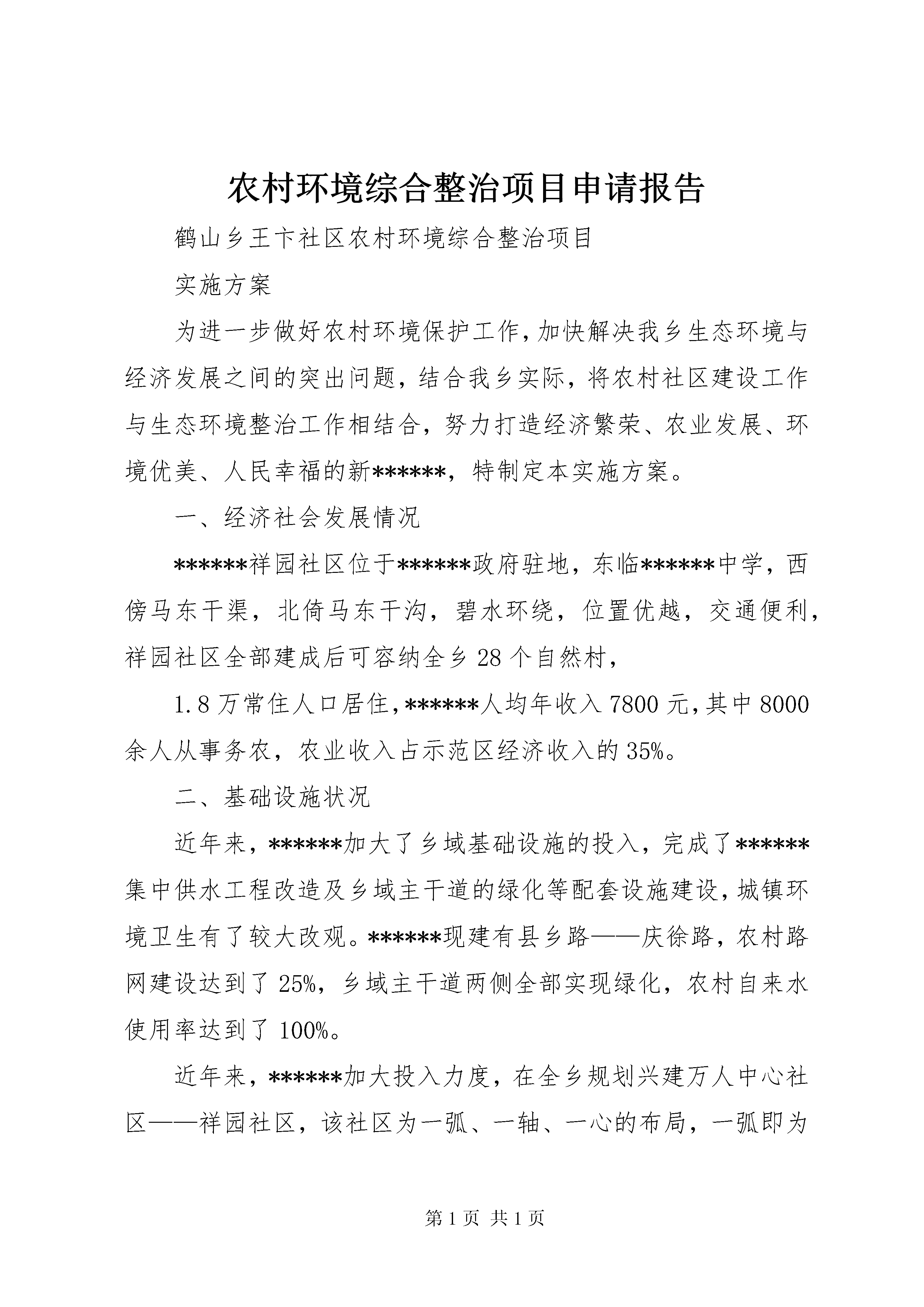 农村环境综合整治项目申请报告

鹤山乡王卞社区农村环境综合整治项目

实施方案

为进一步做好农村环境保护工作，加快解决我乡生态环境与经济发展之间的突出问题，结合我乡实际，将农村社区建设工作与生态环境整治工作相结合，努力打造经济繁荣、农业发展、环境优美、人民幸福的新******，特制定本实施方案。

一、经济社会发展情况

******祥园社区位于******政府驻地，东临******中学，西傍马东干渠，北倚马东干沟，碧水环绕，位置优越，交通便利，祥园社区全部建成后可容纳全乡28个自然村，

1.8万常住人口居住，******人均年收入7800元，其中8000余人从事务农，农业收入占示范区经济收入的35%。

二、基础设施状况

近年来，******加大了乡域基础设施的投入，完成了******集中供水工程改造及乡域主干道的绿化等配套设施建设，城镇环境卫生有了较大改观。******现建有县乡路——庆徐路，农村路网建设达到了25%，乡域主干道两侧全部实现绿化，农村自来水使用率达到了100%。

近年来，******加大投入力度，在全乡规划兴建万人中心社区——祥园社区，该社区为一弧、一轴、一心的布局，一弧即为

第1页 共1页